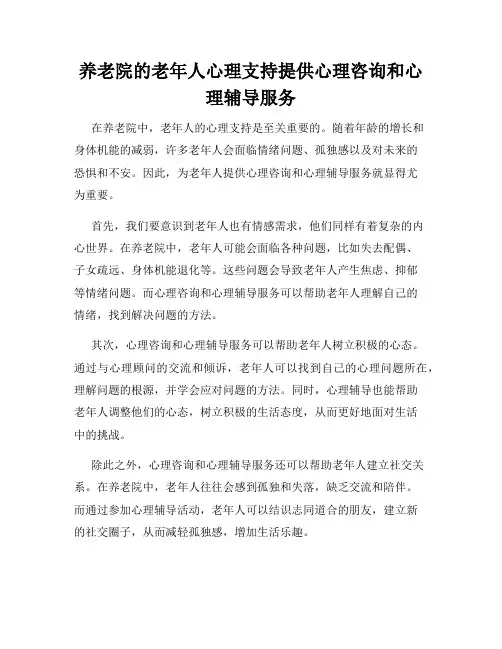 养老院的老年人心理支持提供心理咨询和心理辅导服务

在养老院中，老年人的心理支持是至关重要的。随着年龄的增长和身体机能的减弱，许多老年人会面临情绪问题、孤独感以及对未来的恐惧和不安。因此，为老年人提供心理咨询和心理辅导服务就显得尤为重要。

首先，我们要意识到老年人也有情感需求，他们同样有着复杂的内心世界。在养老院中，老年人可能会面临各种问题，比如失去配偶、子女疏远、身体机能退化等。这些问题会导致老年人产生焦虑、抑郁等情绪问题。而心理咨询和心理辅导服务可以帮助老年人理解自己的情绪，找到解决问题的方法。

其次，心理咨询和心理辅导服务可以帮助老年人树立积极的心态。通过与心理顾问的交流和倾诉，老年人可以找到自己的心理问题所在，理解问题的根源，并学会应对问题的方法。同时，心理辅导也能帮助老年人调整他们的心态，树立积极的生活态度，从而更好地面对生活中的挑战。

除此之外，心理咨询和心理辅导服务还可以帮助老年人建立社交关系。在养老院中，老年人往往会感到孤独和失落，缺乏交流和陪伴。而通过参加心理辅导活动，老年人可以结识志同道合的朋友，建立新的社交圈子，从而减轻孤独感，增加生活乐趣。